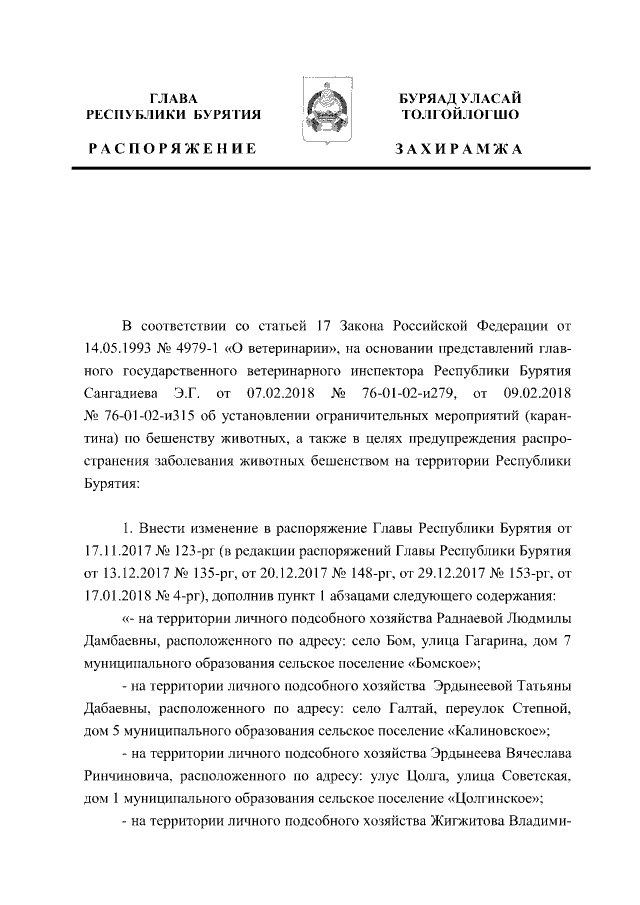 ГЛАВА
РЕСПУБЛИКИ БУРЯТИЯ

РАСПОРЯЖЕНИЕ

БУРЯАД УЛАСАЙ
ТОЛГОЙЛОГШО

ЗАХИРАМЖА

В соответствии со статьей 17 Закона Российской Федерации от 14.05.1993 № 4979-1 «О ветеринарии», на основании представлений главного государственного ветеринарного инспектора Республики Бурятия Сангадиева Э.Г. от 07.02.2018 № 76-01-02-и279, от 09.02.2018 № 76-01-02-и315 об установлении ограничительных мероприятий (карантина) по бешенству животных, а также в целях предупреждения распространения заболевания животных бешенством на территории Республики Бурятия:

1. Внести изменение в распоряжение Главы Республики Бурятия от 17.11.2017 № 123-рг (в редакции распоряжений Главы Республики Бурятия от 13.12.2017 № 135-рг, от 20.12.2017 № 148-рг, от 29.12.2017 № 153-рг, от 17.01.2018 № 4-рг), дополнив пункт 1 абзацами следующего содержания:

«- на территории личного подсобного хозяйства Раднаевой Людмилы Дамбаевны, расположенного по адресу: село Бом, улица Гагарина, дом 7 муниципального образования сельское поселение «Бомское»;

- на территории личного подсобного хозяйства Эрдынеевой Татьяны Дабаевны, расположенного по адресу: село Галтай, переулок Степной, дом 5 муниципального образования сельское поселение «Калиновское»;

- на территории личного подсобного хозяйства Эрдынеева Вячеслава Ринчиновича, расположенного по адресу: улус Цолга, улица Советская, дом 1 муниципального образования сельское поселение «Цолгинское»;

- на территории личного подсобного хозяйства Жигжитова Владими-